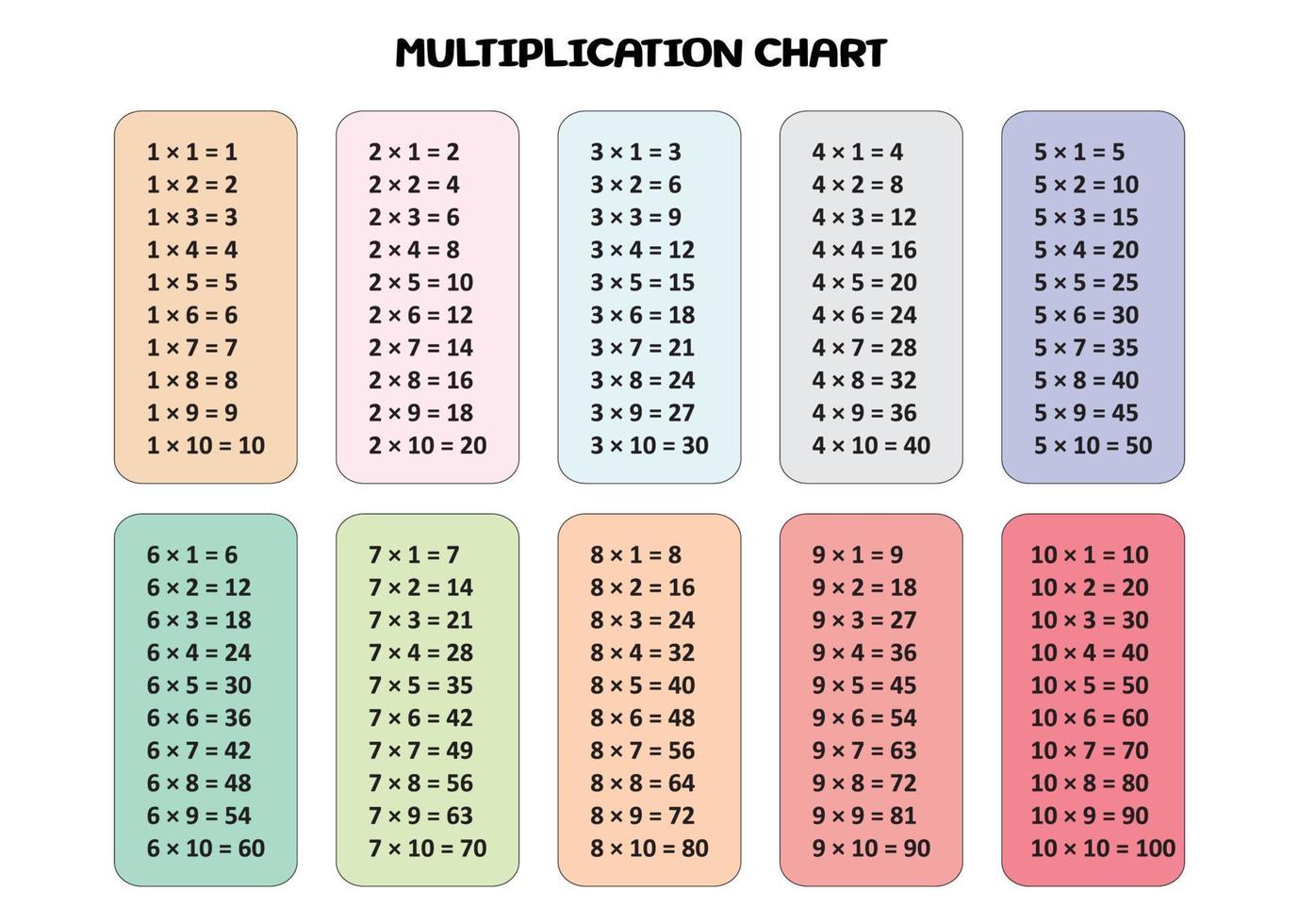 MULTIPLICATION CHART

$1 \times 1 = 1$
$1 \times 2 = 2$
$1 \times 3 = 3$
$1 \times 4 = 4$
$1 \times 5 = 5$
$1 \times 6 = 6$
$1 \times 7 = 7$
$1 \times 8 = 8$
$1 \times 9 = 9$
$1 \times 10 = 10$

$2 \times 1 = 2$
$2 \times 2 = 4$
$2 \times 3 = 6$
$2 \times 4 = 8$
$2 \times 5 = 10$
$2 \times 6 = 12$
$2 \times 7 = 14$
$2 \times 8 = 16$
$2 \times 9 = 18$
$2 \times 10 = 20$

$3 \times 1 = 3$
$3 \times 2 = 6$
$3 \times 3 = 9$
$3 \times 4 = 12$
$3 \times 5 = 15$
$3 \times 6 = 18$
$3 \times 7 = 21$
$3 \times 8 = 24$
$3 \times 9 = 27$
$3 \times 10 = 30$

$4 \times 1 = 4$
$4 \times 2 = 8$
$4 \times 3 = 12$
$4 \times 4 = 16$
$4 \times 5 = 20$
$4 \times 6 = 24$
$4 \times 7 = 28$
$4 \times 8 = 32$
$4 \times 9 = 36$
$4 \times 10 = 40$

$5 \times 1 = 5$
$5 \times 2 = 10$
$5 \times 3 = 15$
$5 \times 4 = 20$
$5 \times 5 = 25$
$5 \times 6 = 30$
$5 \times 7 = 35$
$5 \times 8 = 40$
$5 \times 9 = 45$
$5 \times 10 = 50$

$6 \times 1 = 6$
$6 \times 2 = 12$
$6 \times 3 = 18$
$6 \times 4 = 24$
$6 \times 5 = 30$
$6 \times 6 = 36$
$6 \times 7 = 42$
$6 \times 8 = 48$
$6 \times 9 = 54$
$6 \times 10 = 60$

$7 \times 1 = 7$
$7 \times 2 = 14$
$7 \times 3 = 21$
$7 \times 4 = 28$
$7 \times 5 = 35$
$7 \times 6 = 42$
$7 \times 7 = 49$
$7 \times 8 = 56$
$7 \times 9 = 63$
$7 \times 10 = 70$

$8 \times 1 = 8$
$8 \times 2 = 16$
$8 \times 3 = 24$
$8 \times 4 = 32$
$8 \times 5 = 40$
$8 \times 6 = 48$
$8 \times 7 = 56$
$8 \times 8 = 64$
$8 \times 9 = 72$
$8 \times 10 = 80$

$9 \times 1 = 9$
$9 \times 2 = 18$
$9 \times 3 = 27$
$9 \times 4 = 36$
$9 \times 5 = 45$
$9 \times 6 = 54$
$9 \times 7 = 63$
$9 \times 8 = 72$
$9 \times 9 = 81$
$9 \times 10 = 90$

$10 \times 1 = 10$
$10 \times 2 = 20$
$10 \times 3 = 30$
$10 \times 4 = 40$
$10 \times 5 = 50$
$10 \times 6 = 60$
$10 \times 7 = 70$
$10 \times 8 = 80$
$10 \times 9 = 90$
$10 \times 10 = 100$